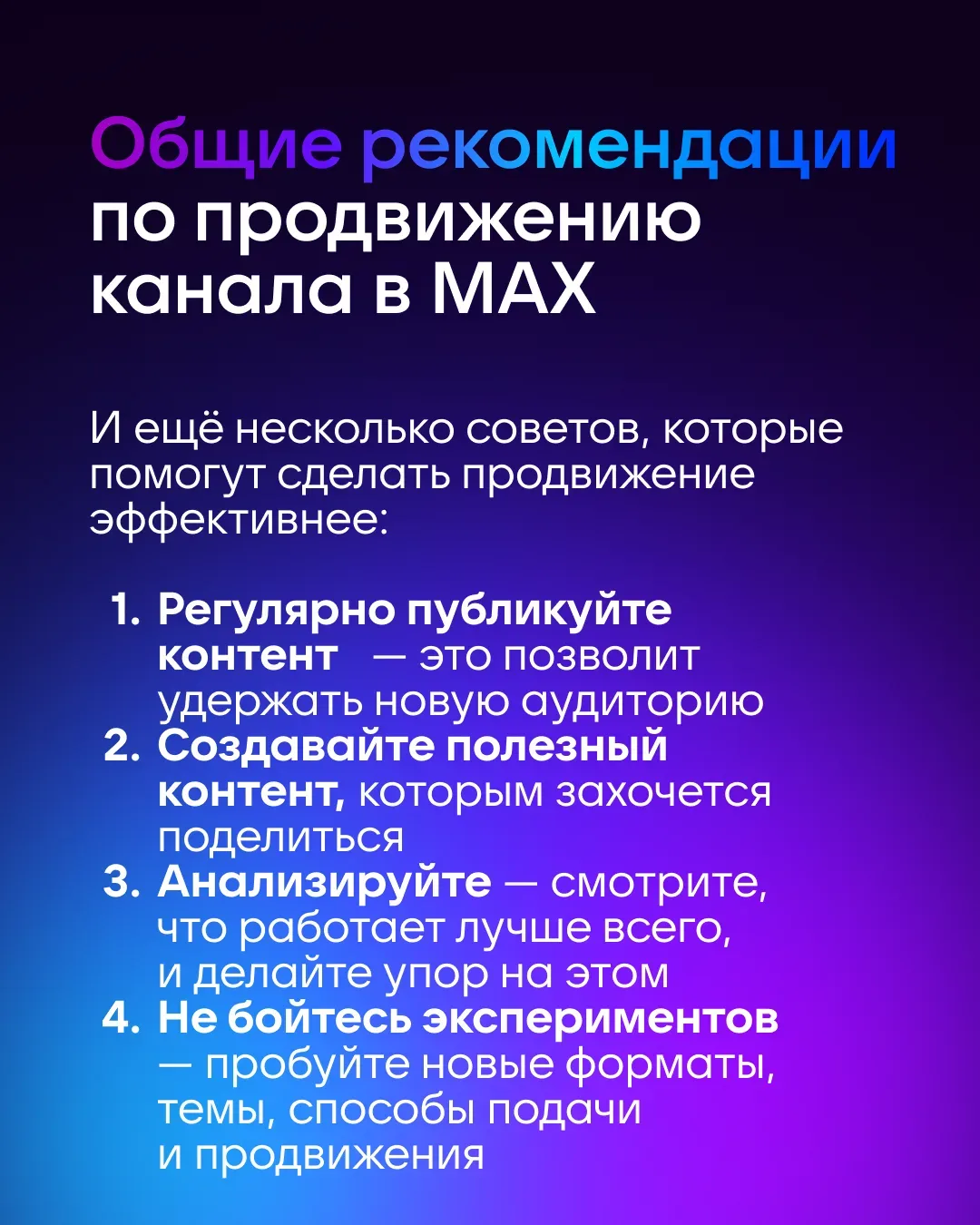 Общие рекомендации по продвижению канала в MAX

И ещё несколько советов, которые помогут сделать продвижение эффективнее:

1. Регулярно публикуйте контент — это позволит удержать новую аудиторию
2. Создавайте полезный контент, которым захочется поделиться
3. Анализируйте — смотрите, что работает лучше всего, и делайте упор на этом
4. Не бойтесь экспериментов — пробуйте новые форматы, темы, способы подачи и продвижения